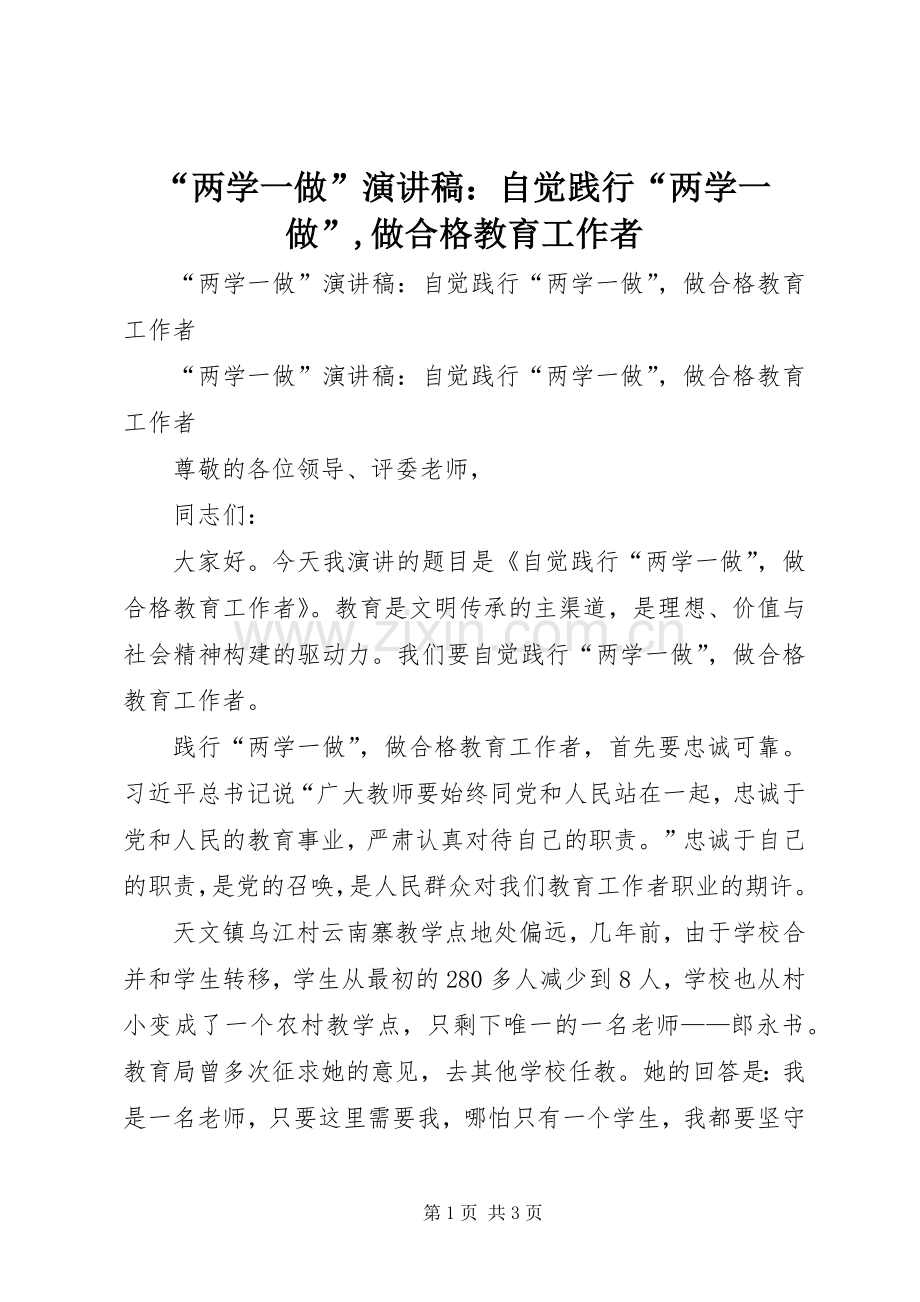 “两学一做”演讲稿：自觉践行“两学一做”,做合格教育工作者

“两学一做”演讲稿：自觉践行“两学一做”，做合格教育工作者

“两学一做”演讲稿：自觉践行“两学一做”，做合格教育工作者

尊敬的各位领导、评委老师，

同志们：

大家好。今天我演讲的题目是《自觉践行“两学一做”，做合格教育工作者》。教育是文明传承的主渠道，是理想、价值与社会精神构建的驱动力。我们要自觉践行“两学一做”，做合格教育工作者。

践行“两学一做”，做合格教育工作者，首先要忠诚可靠。习近平总书记说“广大教师要始终同党和人民站在一起，忠诚于党和人民的教育事业，严肃认真对待自己的职责。”忠诚于自己的职责，是党的召唤，是人民群众对我们教育工作者职业的期许。

天文镇乌江村云南寨教学点地处偏远，几年前，由于学校合并和学生转移，学生从最初的280多人减少到8人，学校也从村小变成了一个农村教学点，只剩下唯一的一名老师——郎永书。教育局曾多次征求她的意见，去其他学校任教。她的回答是：我是一名老师，只要这里需要我，哪怕只有一个学生，我都要坚守

第1页 共3页

www.zixin.com.cn